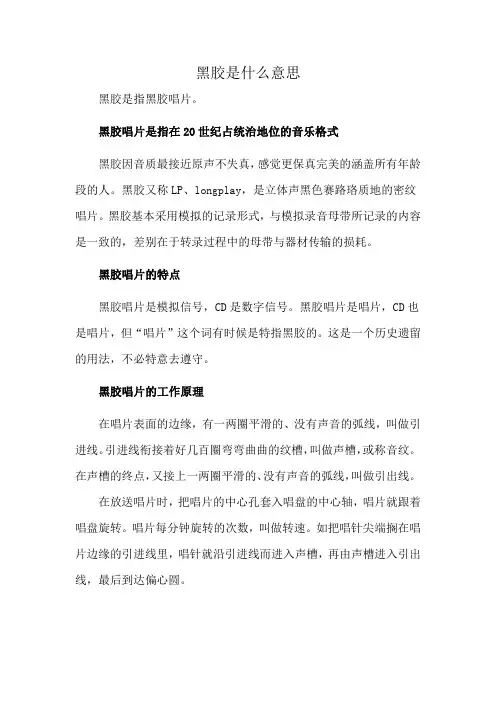 黑胶是什么意思

黑胶是指黑胶唱片。

黑胶唱片是指在20世纪占统治地位的音乐格式

黑胶因音质最接近原声不失真，感觉更保真完美的涵盖所有年龄段的人。黑胶又称LP、longplay，是立体声黑色赛路珞质地的密纹唱片。黑胶基本采用模拟的记录形式，与模拟录音母带所记录的内容是一致的，差别在于转录过程中的母带与器材传输的损耗。

黑胶唱片的特点

黑胶唱片是模拟信号，CD是数字信号。黑胶唱片是唱片，CD也是唱片，但“唱片”这个词有时候是特指黑胶的。这是一个历史遗留的用法，不必特意去遵守。

黑胶唱片的工作原理

在唱片表面的边缘，有一两圈平滑的、没有声音的弧线，叫做引进线。引进线衔接着好几百圈弯弯曲曲的纹槽，叫做声槽，或称音纹。在声槽的终点，又接上一两圈平滑的、没有声音的弧线，叫做引出线。

在放送唱片时，把唱片的中心孔套入唱盘的中心轴，唱片就跟着唱盘旋转。唱片每分钟旋转的次数，叫做转速。如把唱针尖端搁在唱片边缘的引进线里，唱针就沿引进线而进入声槽，再由声槽进入引出线，最后到达偏心圆。